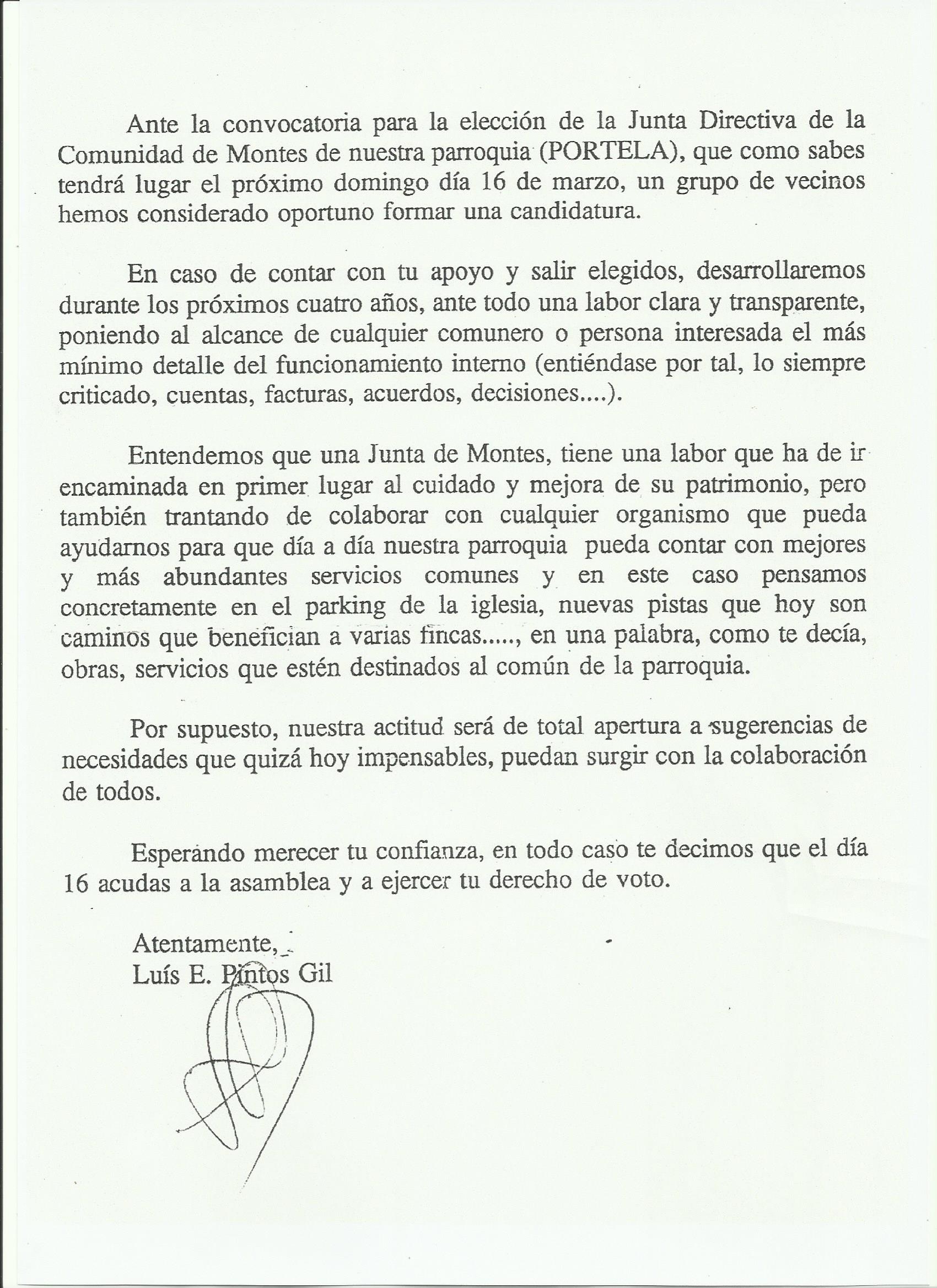 Ante la convocatoria para la elección de la Junta Directiva de la Comunidad de Montes de nuestra parroquia (PORTELA), que como sabes tendrá lugar el próximo domingo día 16 de marzo, un grupo de vecinos hemos considerado oportuno formar una candidatura.

En caso de contar con tu apoyo y salir elegidos, desarrollaremos durante los próximos cuatro años, ante todo una labor clara y transparente, poniendo al alcance de cualquier comunero o persona interesada el más mínimo detalle del funcionamiento interno (entiéndase por tal, lo siempre criticado, cuentas, facturas, acuerdos, decisiones....).

Entendemos que una Junta de Montes, tiene una labor que ha de ir encaminada en primer lugar al cuidado y mejora de su patrimonio, pero también trantando de colaborar con cualquier organismo que pueda ayudarnos para que día a día nuestra parroquia pueda contar con mejores y más abundantes servicios comunes y en este caso pensamos concretamente en el parking de la iglesia, nuevas pistas que hoy son caminos que benefician a varias fincas....., en una palabra, como te decía, obras, servicios que estén destinados al común de la parroquia.

Por supuesto, nuestra actitud será de total apertura a sugerencias de necesidades que quizá hoy impensables, puedan surgir con la colaboración de todos.

Esperando merecer tu confianza, en todo caso te decimos que el día 16 acudas a la asamblea y a ejercer tu derecho de voto.

Atentamente,
Luís E. Pintos Gil